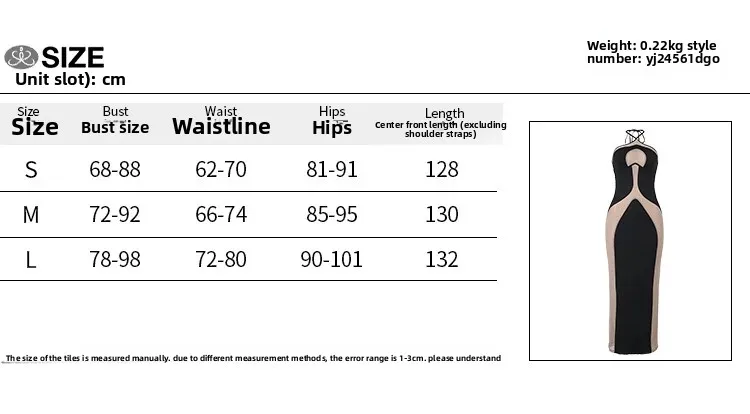 SIZE
Unit slot): cm

Weight: 0.22kg style number: yj24561dgo

| Size Size | Bust Bust size | Waist Waistline | Hips Hips | Length Center front length (excluding shoulder straps) |
|---|---|---|---|---|
| S | 68-88 | 62-70 | 81-91 | 128 |
| M | 72-92 | 66-74 | 85-95 | 130 |
| L | 78-98 | 72-80 | 90-101 | 132 |

The size of the tiles is measured manually. due to different measurement methods, the error range is 1-3cm. please understand